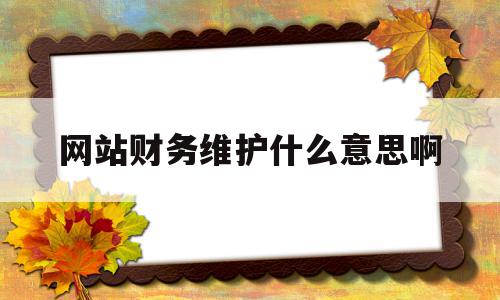 网站财务维护什么意思啊